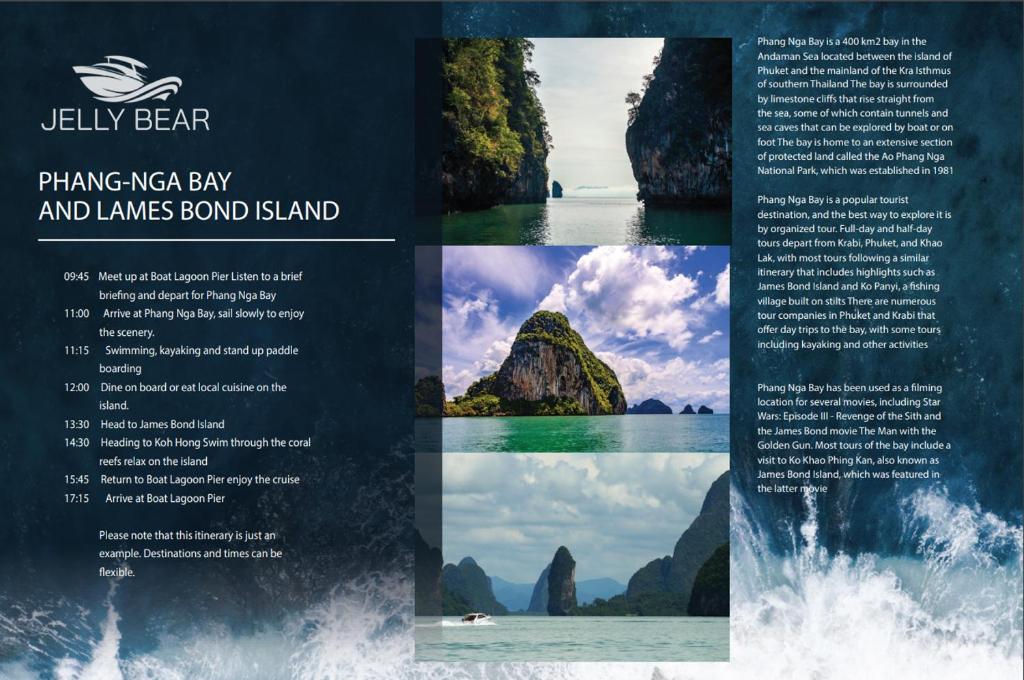 JELLY BEAR

PHANG-NGA BAY
AND LAMES BOND ISLAND

09:45 Meet up at Boat Lagoon Pier Listen to a brief briefing and depart for Phang Nga Bay
11:00 Arrive at Phang Nga Bay, sail slowly to enjoy the scenery.
11:15 Swimming, kayaking and stand up paddle boarding
12:00 Dine on board or eat local cuisine on the island.
13:30 Head to James Bond Island
14:30 Heading to Koh Hong Swim through the coral reefs relax on the island
15:45 Return to Boat Lagoon Pier enjoy the cruise
17:15 Arrive at Boat Lagoon Pier

Please note that this itinerary is just an example. Destinations and times can be flexible.

Phang Nga Bay is a 400 km2 bay in the Andaman Sea located between the island of Phuket and the mainland of the Kra Isthmus of southern Thailand The bay is surrounded by limestone cliffs that rise straight from the sea, some of which contain tunnels and sea caves that can be explored by boat or on foot The bay is home to an extensive section of protected land called the Ao Phang Nga National Park, which was established in 1981

Phang Nga Bay is a popular tourist destination, and the best way to explore it is by organized tour. Full-day and half-day tours depart from Krabi, Phuket, and Khao Lak, with most tours following a similar itinerary that includes highlights such as James Bond Island and Ko Panyi, a fishing village built on stilts There are numerous tour companies in Phuket and Krabi that offer day trips to the bay, with some tours including kayaking and other activities

Phang Nga Bay has been used as a filming location for several movies, including Star Wars: Episode III - Revenge of the Sith and the James Bond movie The Man with the Golden Gun. Most tours of the bay include a visit to Ko Khao Phing Kan, also known as James Bond Island, which was featured in the latter movie